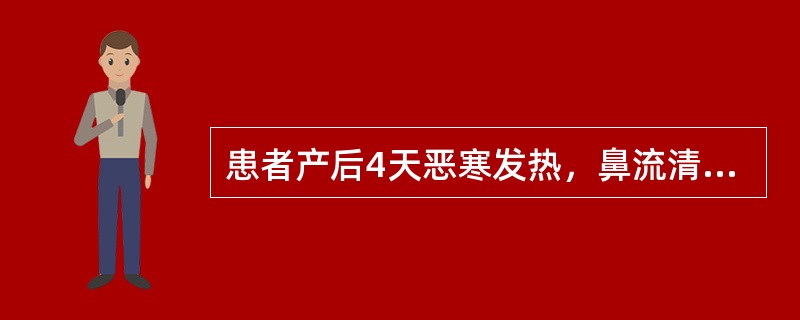 患者产后4天恶寒发热，鼻流清...